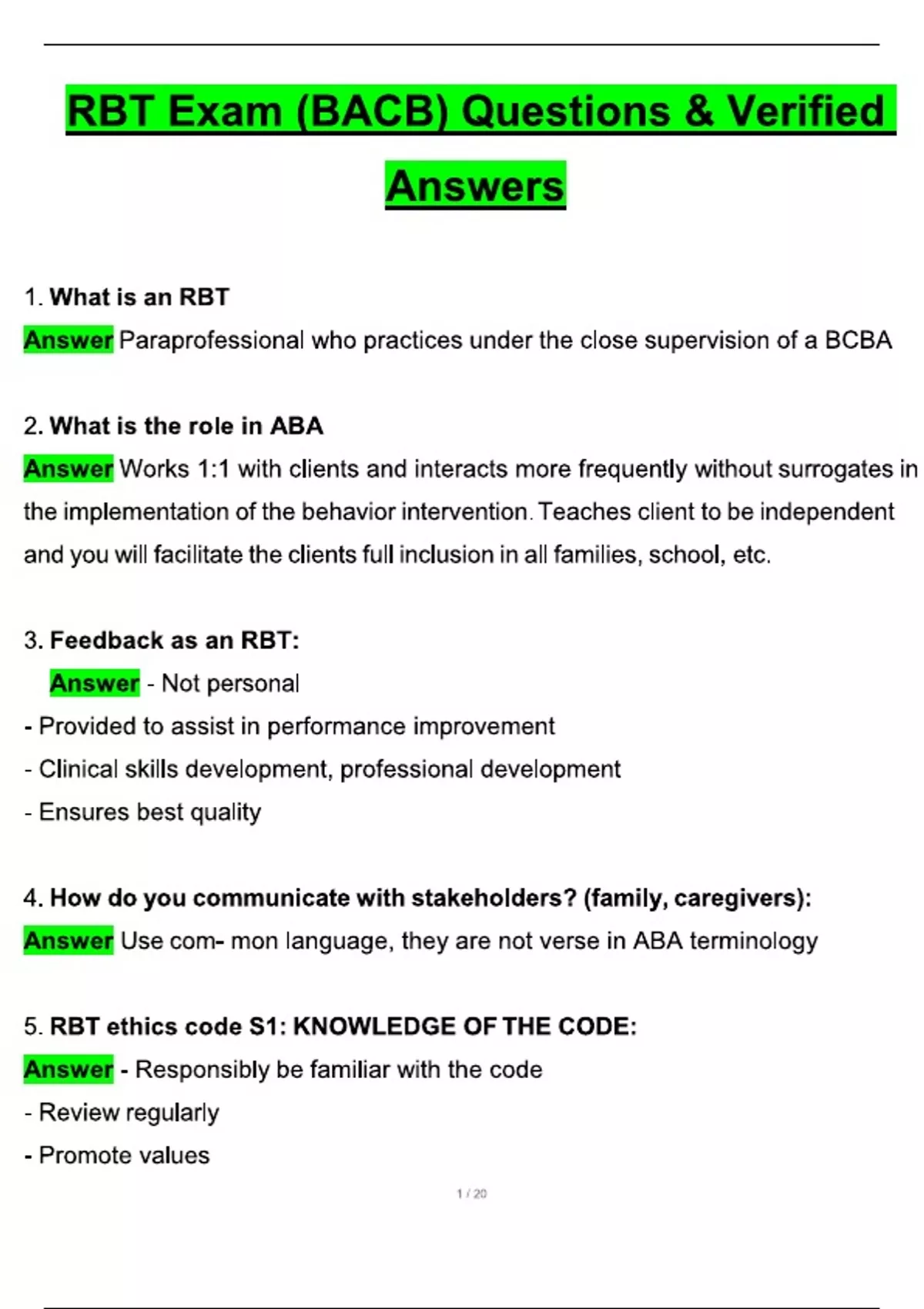 RBT Exam (BACB) Questions & Verified Answers

1. What is an RBT

Answer Paraprofessional who practices under the close supervision of a BCBA

2. What is the role in ABA

Answer Works 1:1 with clients and interacts more frequently without surrogates in the implementation of the behavior intervention. Teaches client to be independent and you will facilitate the clients full inclusion in all families, school, etc.

3. Feedback as an RBT:

Answer - Not personal

- Provided to assist in performance improvement

- Clinical skills development, professional development

- Ensures best quality

4. How do you communicate with stakeholders? (family, caregivers):

Answer Use com- mon language, they are not verse in ABA terminology

5. RBT ethics code S1: KNOWLEDGE OF THE CODE:

Answer - Responsibly be familiar with the code

- Review regularly

- Promote values

1 / 20